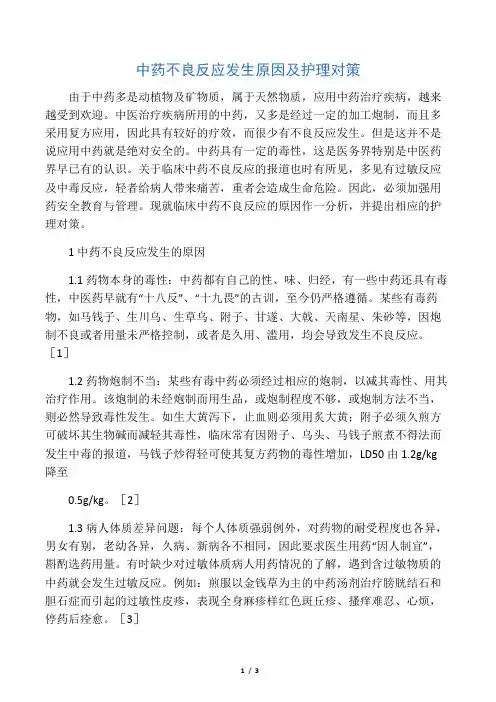 中药不良反应发生原因及护理对策

由于中药多是动植物及矿物质，属于天然物质，应用中药治疗疾病，越来越受到欢迎。中医治疗疾病所用的中药，又多是经过一定的加工炮制，而且多采用复方应用，因此具有较好的疗效，而很少有不良反应发生。但是这并不是说应用中药就是绝对安全的。中药具有一定的毒性，这是医务界特别是中医药界早已有的认识。关于临床中药不良反应的报道也时有所见，多见有过敏反应及中毒反应，轻者给病人带来痛苦，重者会造成生命危险。因此，必须加强用药安全教育与管理。现就临床中药不良反应的原因作一分析，并提出相应的护理对策。

1 中药不良反应发生的原因

1.1 药物本身的毒性：中药都有自己的性、味、归经，有一些中药还具有毒性，中医药早就有“十八反”、“十九畏”的古训，至今仍严格遵循。某些有毒药物，如马钱子、生川乌、生草乌、附子、甘遂、大戟、天南星、朱砂等，因炮制不良或者用量未严格控制，或者是久用、滥用，均会导致发生不良反应。［1］

1.2 药物炮制不当：某些有毒中药必须经过相应的炮制，以减其毒性、用其治疗作用。该炮制的未经炮制而用生品，或炮制程度不够，或炮制方法不当，则必然导致毒性发生。如生大黄泻下，止血则必须用炙大黄；附子必须久煎方可破坏其生物碱而减轻其毒性，临床常有因附子、乌头、马钱子煎煮不得法而发生中毒的报道，马钱子炒得轻可使其复方药物的毒性增加，LD50 由 1.2g/kg 降至

0.5g/kg。［2］

1.3 病人体质差异问题：每个人体质强弱例外，对药物的耐受程度也各异，男女有别，老幼各异，久病、新病各不相同，因此要求医生用药“因人制宜”，斟酌选药用量。有时缺少对过敏体质病人用药情况的了解，遇到含过敏物质的中药就会发生过敏反应。例如：煎服以金钱草为主的中药汤剂治疗膀胱结石和胆石症而引起的过敏性皮疹，表现全身麻疹样红色斑丘疹、搔痒难忍、心烦，停药后痊愈。［3］

1 / 3